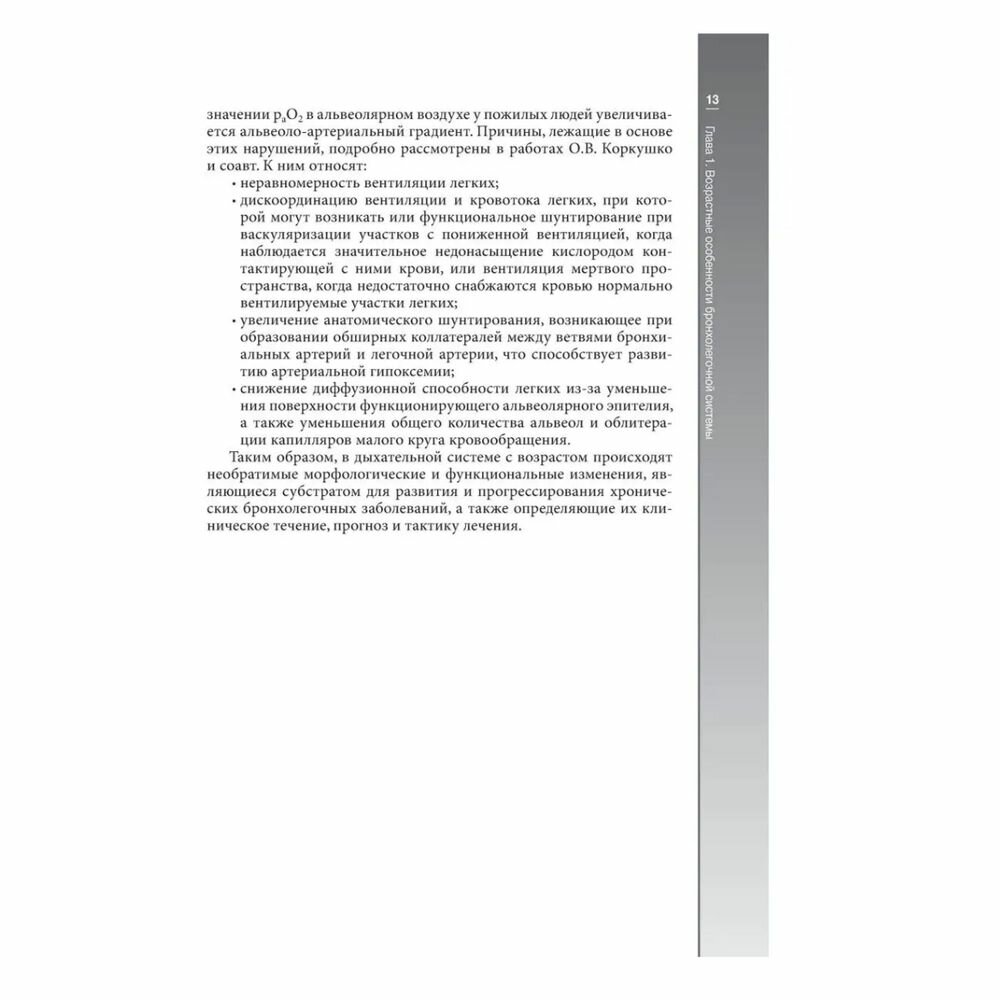 13

Глава 1. Возрастные особенности бронхолегочной системы

значении $p_aO_2$ в альвеолярном воздухе у пожилых людей увеличивается альвеоло-артериальный градиент. Причины, лежащие в основе этих нарушений, подробно рассмотрены в работах О.В. Коркушко и соавт. К ним относят:

• неравномерность вентиляции легких;
• дискоординацию вентиляции и кровотока легких, при которой могут возникать или функциональное шунтирование при васкуляризации участков с пониженной вентиляцией, когда наблюдается значительное недонасыщение кислородом контактирующей с ними крови, или вентиляция мертвого пространства, когда недостаточно снабжаются кровью нормально вентилируемые участки легких;
• увеличение анатомического шунтирования, возникающее при образовании обширных коллатералей между ветвями бронхиальных артерий и легочной артерии, что способствует развитию артериальной гипоксемии;
• снижение диффузионной способности легких из-за уменьшения поверхности функционирующего альвеолярного эпителия, а также уменьшения общего количества альвеол и облитерации капилляров малого круга кровообращения.

Таким образом, в дыхательной системе с возрастом происходят необратимые морфологические и функциональные изменения, являющиеся субстратом для развития и прогрессирования хронических бронхолегочных заболеваний, а также определяющие их клиническое течение, прогноз и тактику лечения.